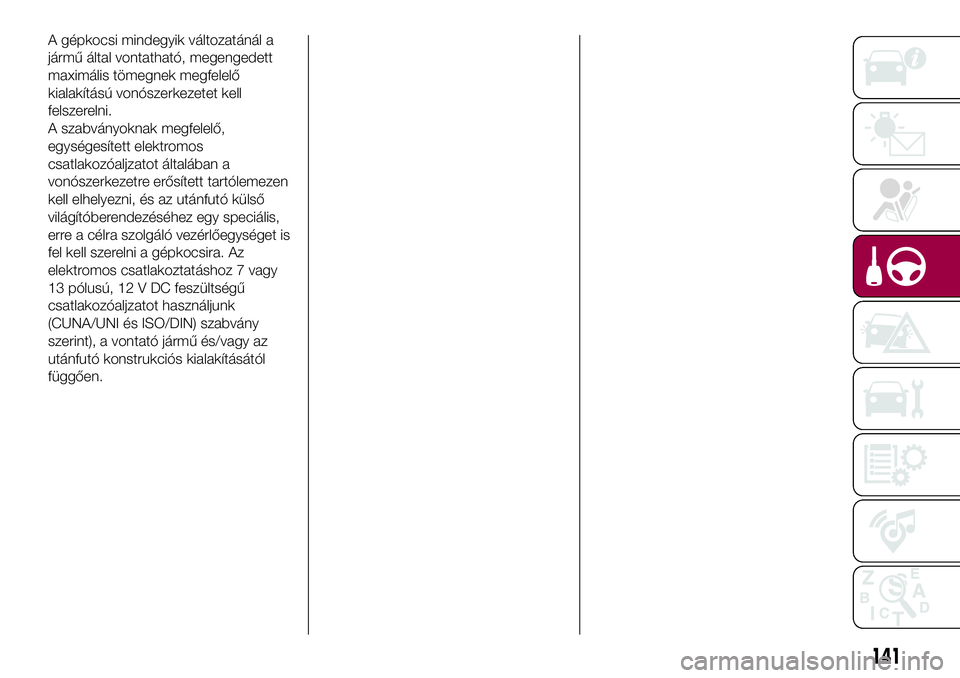 A gépkocsi mindegyik változatánál a jármű által vontatható, megengedett maximális tömegnek megfelelő kialakítású vonószerkezetet kell felszerelni.
A szabványoknak megfelelő, egységesített elektromos csatlakozóaljzatot általában a vonószerkezetre erősített tartólemezen kell elhelyezni, és az utánfutó külső világítóberendezéséhez egy speciális, erre a célra szolgáló vezérlőegységet is fel kell szerelni a gépkocsira. Az elektromos csatlakoztatáshoz 7 vagy 13 pólusú, 12 V DC feszültségű csatlakozóaljzatot használjunk (CUNA/UNI és ISO/DIN) szabvány szerint), a vontató jármű és/vagy az utánfutó konstrukciós kialakításától függően.

Z E
B A
I C T D

141
carmanualsonline.info